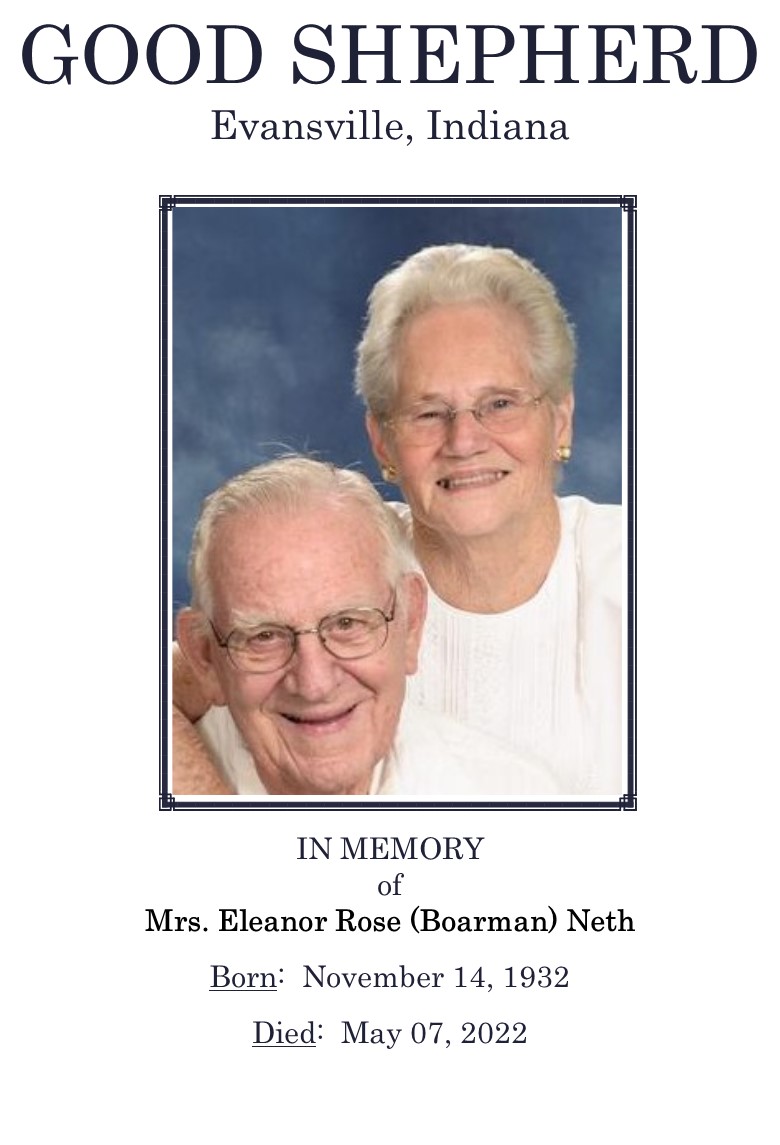 GOOD SHEPHERD
Evansville, Indiana

IN MEMORY
of
Mrs. Eleanor Rose (Boarman) Neth

Born: November 14, 1932

Died: May 07, 2022